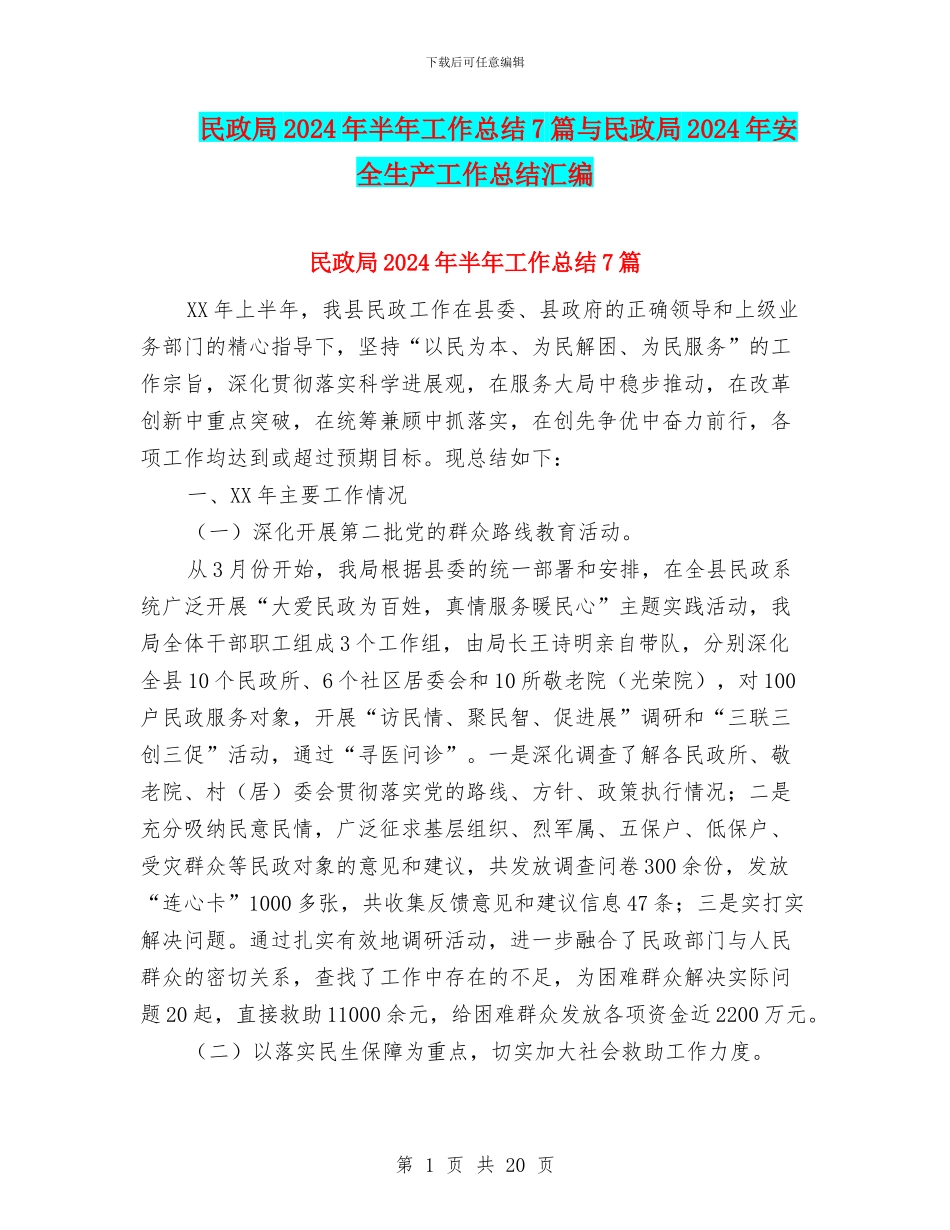 下载后可任意编辑

民政局2024年半年工作总结7篇与民政局2024年安全生产工作总结汇编

民政局2024年半年工作总结7篇

XX年上半年，我县民政工作在县委、县政府的正确领导和上级业务部门的精心指导下，坚持“以民为本、为民解困、为民服务”的工作宗旨，深化贯彻落实科学进展观，在服务大局中稳步推动，在改革创新中重点突破，在统筹兼顾中抓落实，在创先争优中奋力前行，各项工作均达到或超过预期目标。现总结如下：

一、XX年主要工作情况

（一）深化开展第二批党的群众路线教育活动。

从3月份开始，我局根据县委的统一部署和安排，在全县民政系统广泛开展“大爱民政为百姓，真情服务暖民心”主题实践活动，我局全体干部职工组成3个工作组，由局长王诗明亲自带队，分别深化全县10个民政所、6个社区居委会和10所敬老院（光荣院），对100户民政服务对象，开展“访民情、聚民智、促进展”调研和“三联三创三促”活动，通过“寻医问诊”。一是深化调查了解各民政所、敬老院、村（居）委会贯彻落实党的路线、方针、政策执行情况；二是充分吸纳民意民情，广泛征求基层组织、烈军属、五保户、低保户、受灾群众等民政对象的意见和建议，共发放调查问卷300余份，发放“连心卡”1000多张，共收集反馈意见和建议信息47条；三是实打实解决问题。通过扎实有效地调研活动，进一步融合了民政部门与人民群众的密切关系，查找了工作中存在的不足，为困难群众解决实际问题20起，直接救助11000余元，给困难群众发放各项资金近2200万元。

（二）以落实民生保障为重点，切实加大社会救助工作力度。

第 1 页 共 20 页